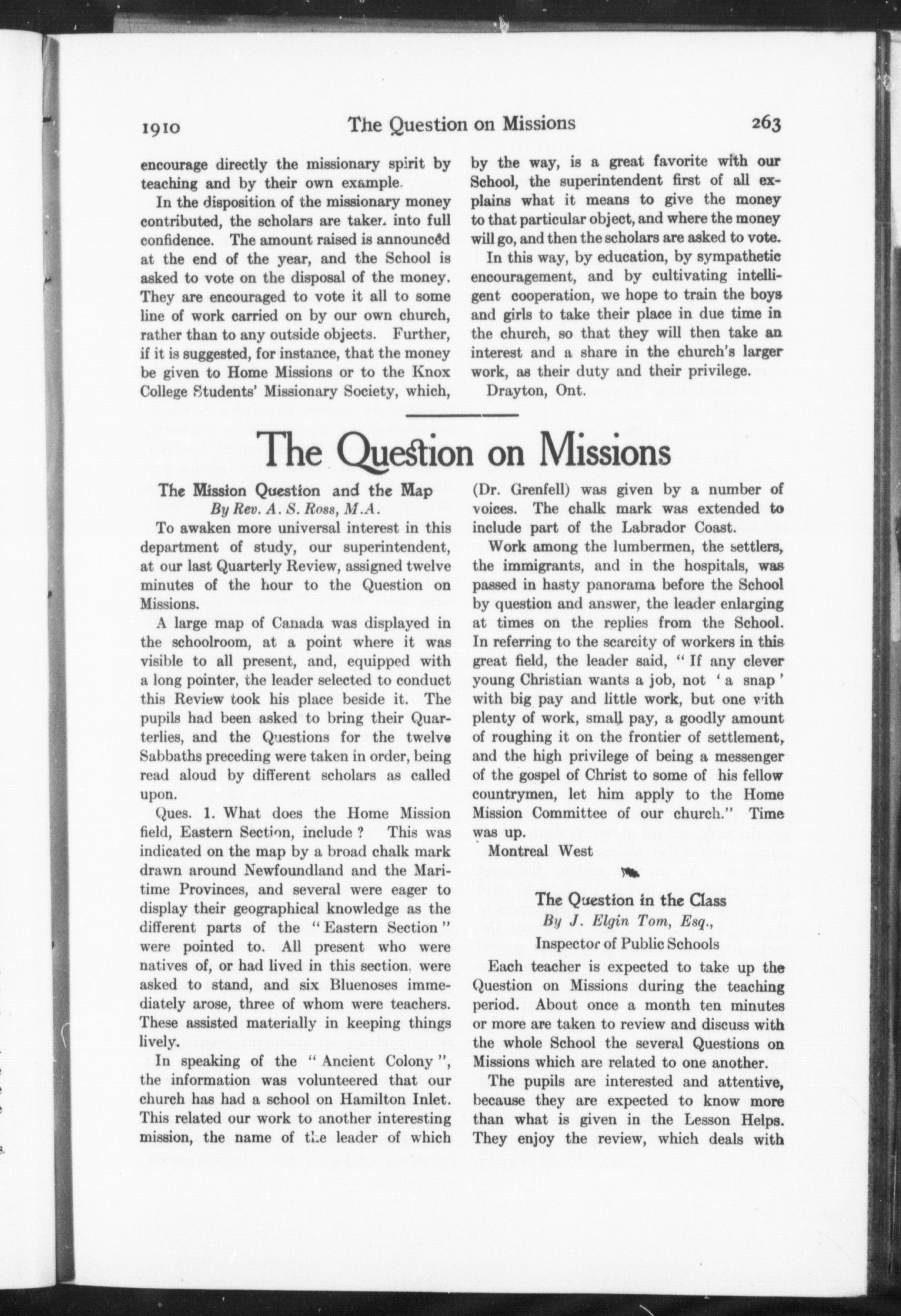 1910 The Question on Missions 263

encourage directly the missionary spirit by teaching and by their own example.

In the disposition of the missionary money contributed, the scholars are taken into full confidence. The amount raised is announced at the end of the year, and the School is asked to vote on the disposal of the money. They are encouraged to vote it all to some line of work carried on by our own church, rather than to any outside objects. Further, if it is suggested, for instance, that the money be given to Home Missions or to the Knox College Students' Missionary Society, which, by the way, is a great favorite with our School, the superintendent first of all explains what it means to give the money to that particular object, and where the money will go, and then the scholars are asked to vote.

In this way, by education, by sympathetic encouragement, and by cultivating intelligent cooperation, we hope to train the boys and girls to take their place in due time in the church, so that they will then take an interest and a share in the church's larger work, as their duty and their privilege.

Drayton, Ont.

The Question on Missions

The Mission Question and the Map
By Rev. A. S. Ross, M.A.

To awaken more universal interest in this department of study, our superintendent, at our last Quarterly Review, assigned twelve minutes of the hour to the Question on Missions.

A large map of Canada was displayed in the schoolroom, at a point where it was visible to all present, and, equipped with a long pointer, the leader selected to conduct this Review took his place beside it. The pupils had been asked to bring their Quarterlies, and the Questions for the twelve Sabbaths preceding were taken in order, being read aloud by different scholars as called upon.

Ques. 1. What does the Home Mission field, Eastern Section, include? This was indicated on the map by a broad chalk mark drawn around Newfoundland and the Maritime Provinces, and several were eager to display their geographical knowledge as the different parts of the "Eastern Section" were pointed to. All present who were natives of, or had lived in this section, were asked to stand, and six Bluenoses immediately arose, three of whom were teachers. These assisted materially in keeping things lively.

In speaking of the "Ancient Colony", the information was volunteered that our church has had a school on Hamilton Inlet. This related our work to another interesting mission, the name of the leader of which (Dr. Grenfell) was given by a number of voices. The chalk mark was extended to include part of the Labrador Coast.

Work among the lumbermen, the settlers, the immigrants, and in the hospitals, was passed in hasty panorama before the School by question and answer, the leader enlarging at times on the replies from the School. In referring to the scarcity of workers in this great field, the leader said, "If any clever young Christian wants a job, not 'a snap' with big pay and little work, but one with plenty of work, small pay, a goodly amount of roughing it on the frontier of settlement, and the high privilege of being a messenger of the gospel of Christ to some of his fellow countrymen, let him apply to the Home Mission Committee of our church." Time was up.

Montreal West

The Question in the Class
By J. Elgin Tom, Esq.,
Inspector of Public Schools

Each teacher is expected to take up the Question on Missions during the teaching period. About once a month ten minutes or more are taken to review and discuss with the whole School the several Questions on Missions which are related to one another.

The pupils are interested and attentive, because they are expected to know more than what is given in the Lesson Helps. They enjoy the review, which deals with